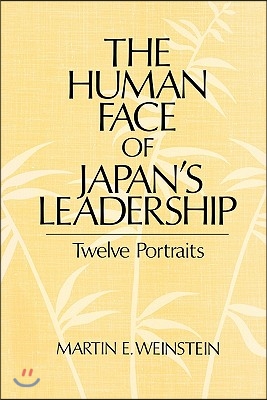 THE HUMAN FACE OF JAPAN'S LEADERSHIP

Twelve Portraits

MARTIN E. WEINSTEIN